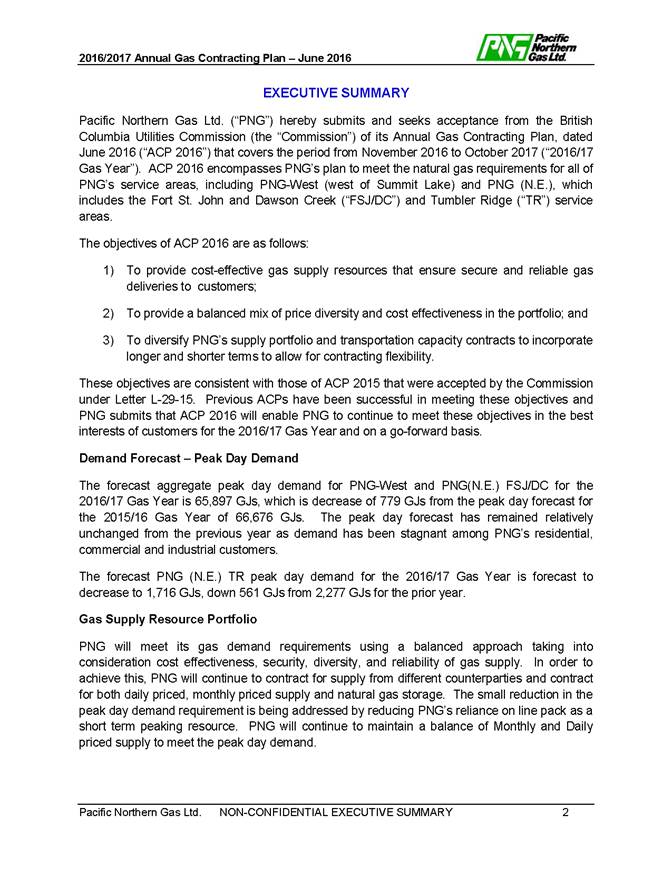 2016/2017 Annual Gas Contracting Plan – June 2016

PNG Pacific Northern Gas Ltd.

EXECUTIVE SUMMARY

Pacific Northern Gas Ltd. ("PNG") hereby submits and seeks acceptance from the British Columbia Utilities Commission (the "Commission") of its Annual Gas Contracting Plan, dated June 2016 ("ACP 2016") that covers the period from November 2016 to October 2017 ("2016/17 Gas Year"). ACP 2016 encompasses PNG's plan to meet the natural gas requirements for all of PNG's service areas, including PNG-West (west of Summit Lake) and PNG (N.E.), which includes the Fort St. John and Dawson Creek ("FSJ/DC") and Tumbler Ridge ("TR") service areas.

The objectives of ACP 2016 are as follows:

1) To provide cost-effective gas supply resources that ensure secure and reliable gas deliveries to customers;

2) To provide a balanced mix of price diversity and cost effectiveness in the portfolio; and

3) To diversify PNG's supply portfolio and transportation capacity contracts to incorporate longer and shorter terms to allow for contracting flexibility.

These objectives are consistent with those of ACP 2015 that were accepted by the Commission under Letter L-29-15. Previous ACPs have been successful in meeting these objectives and PNG submits that ACP 2016 will enable PNG to continue to meet these objectives in the best interests of customers for the 2016/17 Gas Year and on a go-forward basis.

Demand Forecast – Peak Day Demand

The forecast aggregate peak day demand for PNG-West and PNG(N.E.) FSJ/DC for the 2016/17 Gas Year is 65,897 GJs, which is decrease of 779 GJs from the peak day forecast for the 2015/16 Gas Year of 66,676 GJs. The peak day forecast has remained relatively unchanged from the previous year as demand has been stagnant among PNG's residential, commercial and industrial customers.

The forecast PNG (N.E.) TR peak day demand for the 2016/17 Gas Year is forecast to decrease to 1,716 GJs, down 561 GJs from 2,277 GJs for the prior year.

Gas Supply Resource Portfolio

PNG will meet its gas demand requirements using a balanced approach taking into consideration cost effectiveness, security, diversity, and reliability of gas supply. In order to achieve this, PNG will continue to contract for supply from different counterparties and contract for both daily priced, monthly priced supply and natural gas storage. The small reduction in the peak day demand requirement is being addressed by reducing PNG's reliance on line pack as a short term peaking resource. PNG will continue to maintain a balance of Monthly and Daily priced supply to meet the peak day demand.

Pacific Northern Gas Ltd. NON-CONFIDENTIAL EXECUTIVE SUMMARY 2